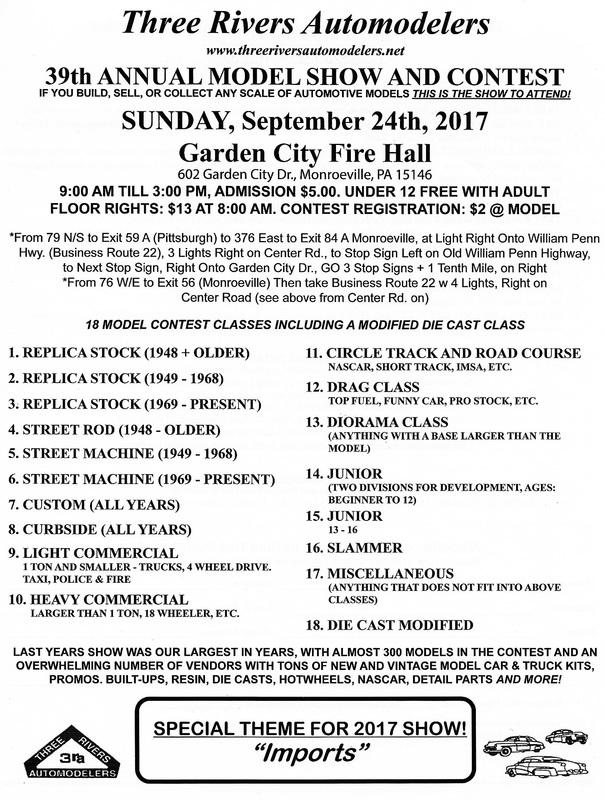 Three Rivers Automodelers
www.threeriversautomodelers.net

39th ANNUAL MODEL SHOW AND CONTEST
IF YOU BUILD, SELL, OR COLLECT ANY SCALE OF AUTOMOTIVE MODELS THIS IS THE SHOW TO ATTEND!

SUNDAY, September 24th, 2017
Garden City Fire Hall
602 Garden City Dr., Monroeville, PA 15146
9:00 AM TILL 3:00 PM, ADMISSION $5.00. UNDER 12 FREE WITH ADULT
FLOOR RIGHTS: $13 AT 8:00 AM. CONTEST REGISTRATION: $2 @ MODEL

*From 79 N/S to Exit 59 A (Pittsburgh) to 376 East to Exit 84 A Monroeville, at Light Right Onto William Penn Hwy. (Business Route 22), 3 Lights Right on Center Rd., to Stop Sign Left on Old William Penn Highway, to Next Stop Sign, Right Onto Garden City Dr., GO 3 Stop Signs + 1 Tenth Mile, on Right
*From 76 W/E to Exit 56 (Monroeville) Then take Business Route 22 w 4 Lights, Right on Center Road (see above from Center Rd. on)

18 MODEL CONTEST CLASSES INCLUDING A MODIFIED DIE CAST CLASS

1. REPLICA STOCK (1948 + OLDER)
2. REPLICA STOCK (1949 - 1968)
3. REPLICA STOCK (1969 - PRESENT)
4. STREET ROD (1948 - OLDER)
5. STREET MACHINE (1949 - 1968)
6. STREET MACHINE (1969 - PRESENT)
7. CUSTOM (ALL YEARS)
8. CURBSIDE (ALL YEARS)
9. LIGHT COMMERCIAL
1 TON AND SMALLER - TRUCKS, 4 WHEEL DRIVE. TAXI, POLICE & FIRE
10. HEAVY COMMERCIAL
LARGER THAN 1 TON, 18 WHEELER, ETC.

11. CIRCLE TRACK AND ROAD COURSE
NASCAR, SHORT TRACK, IMSA, ETC.
12. DRAG CLASS
TOP FUEL, FUNNY CAR, PRO STOCK, ETC.
13. DIORAMA CLASS
(ANYTHING WITH A BASE LARGER THAN THE MODEL)
14. JUNIOR
(TWO DIVISIONS FOR DEVELOPMENT, AGES: BEGINNER TO 12)
15. JUNIOR
13 - 16
16. SLAMMER
17. MISCELLANEOUS
(ANYTHING THAT DOES NOT FIT INTO ABOVE CLASSES)
18. DIE CAST MODIFIED

LAST YEARS SHOW WAS OUR LARGEST IN YEARS, WITH ALMOST 300 MODELS IN THE CONTEST AND AN OVERWHELMING NUMBER OF VENDORS WITH TONS OF NEW AND VINTAGE MODEL CAR & TRUCK KITS, PROMOS. BUILT-UPS, RESIN, DIE CASTS, HOTWHEELS, NASCAR, DETAIL PARTS AND MORE!

THREE RIVERS 3ra AUTOMODELERS

SPECIAL THEME FOR 2017 SHOW!
"Imports"